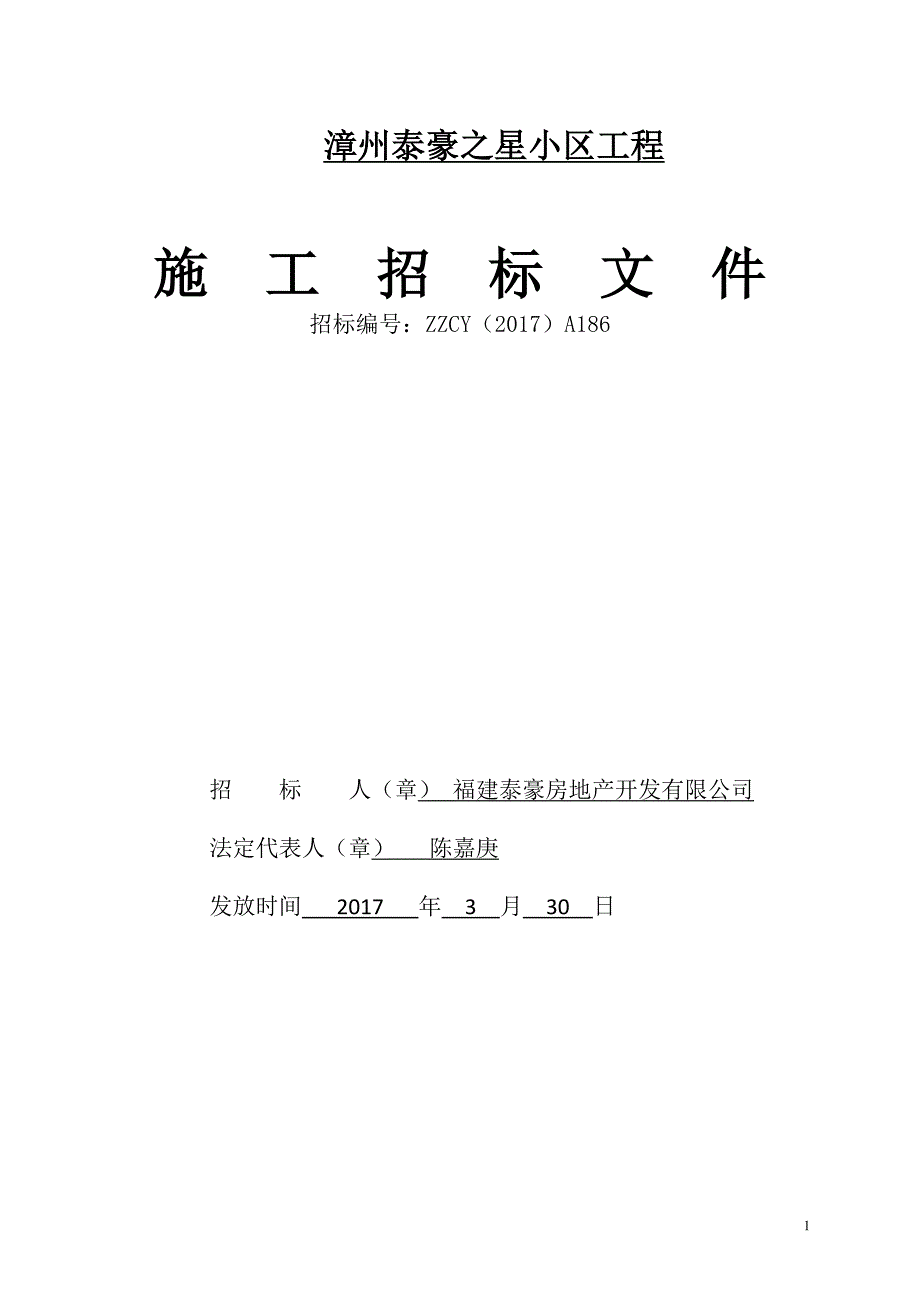 漳州泰豪之星小区工程

施 工 招 标 文 件

招标编号：ZZCY（2017）A186

招 标 人（章） 福建泰豪房地产开发有限公司

法定代表人（章） 陈嘉庚

发放时间 2017 年 3 月 30 日

1